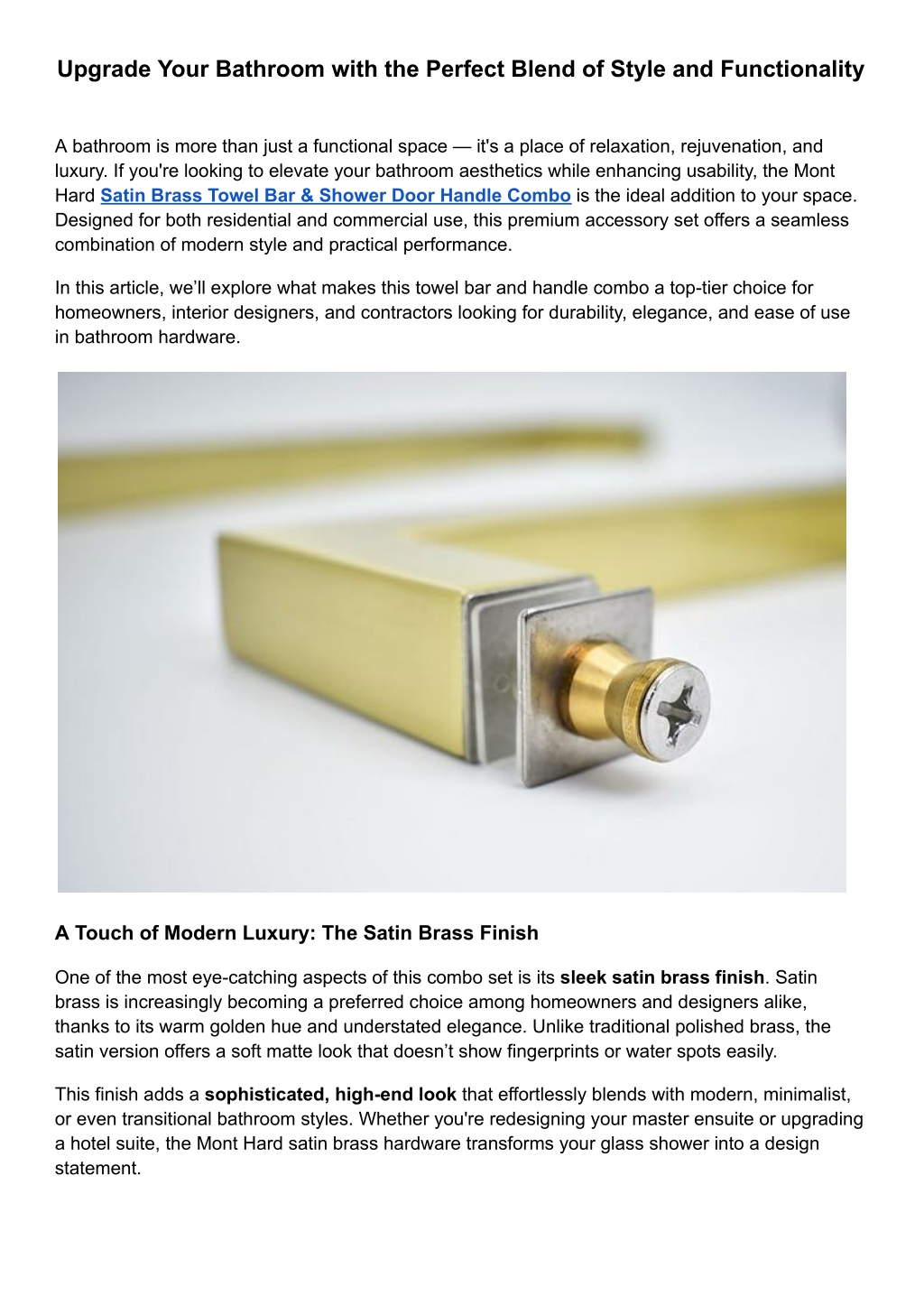 Upgrade Your Bathroom with the Perfect Blend of Style and Functionality

A bathroom is more than just a functional space — it's a place of relaxation, rejuvenation, and luxury. If you're looking to elevate your bathroom aesthetics while enhancing usability, the Mont Hard Satin Brass Towel Bar & Shower Door Handle Combo is the ideal addition to your space. Designed for both residential and commercial use, this premium accessory set offers a seamless combination of modern style and practical performance.

In this article, we'll explore what makes this towel bar and handle combo a top-tier choice for homeowners, interior designers, and contractors looking for durability, elegance, and ease of use in bathroom hardware.

A Touch of Modern Luxury: The Satin Brass Finish

One of the most eye-catching aspects of this combo set is its sleek satin brass finish. Satin brass is increasingly becoming a preferred choice among homeowners and designers alike, thanks to its warm golden hue and understated elegance. Unlike traditional polished brass, the satin version offers a soft matte look that doesn't show fingerprints or water spots easily.

This finish adds a sophisticated, high-end look that effortlessly blends with modern, minimalist, or even transitional bathroom styles. Whether you're redesigning your master ensuite or upgrading a hotel suite, the Mont Hard satin brass hardware transforms your glass shower into a design statement.